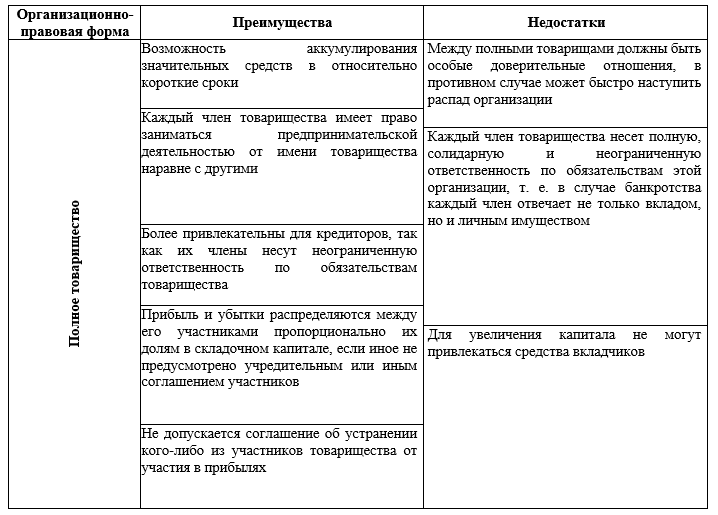 | Организационно-правовая форма | Преимущества | Недостатки |
|---|---|---|
| Полное товарищество | Возможность аккумулирования значительных средств в относительно короткие сроки | Между полными товарищами должны быть особые доверительные отношения, в противном случае может быстро наступить распад организации |
| | Каждый член товарищества имеет право заниматься предпринимательской деятельностью от имени товарищества наравне с другими | Каждый член товарищества несет полную, солидарную и неограниченную ответственность по обязательствам этой организации, т. е. в случае банкротства каждый член отвечает не только вкладом, но и личным имуществом |
| | Более привлекательны для кредиторов, так как их члены несут неограниченную ответственность по обязательствам товарищества | |
| | Прибыль и убытки распределяются между его участниками пропорционально их долям в складочном капитале, если иное не предусмотрено учредительным или иным соглашением участников | Для увеличения капитала не могут привлекаться средства вкладчиков |
| | Не допускается соглашение об устранении кого-либо из участников товарищества от участия в прибылях | |